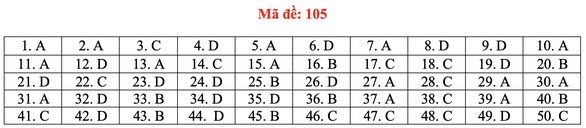 Mã đề: 105

| 1. A | 2. A | 3. C | 4. D | 5. A | 6. D | 7. A | 8. D | 9. D | 10. A |
|---|---|---|---|---|---|---|---|---|---|
| 11. A | 12. D | 13. A | 14. C | 15. A | 16. B | 17. C | 18. C | 19. D | 20. B |
| 21. D | 22. C | 23. D | 24. D | 25. B | 26. D | 27. A | 28. C | 29. A | 30. A |
| 31. A | 32. D | 33. B | 34. D | 35. D | 36. B | 37. A | 38. C | 39. A | 40. B |
| 41. C | 42. D | 43. B | 44. D | 45. B | 46. C | 47. C | 48. C | 49. D | 50. C |